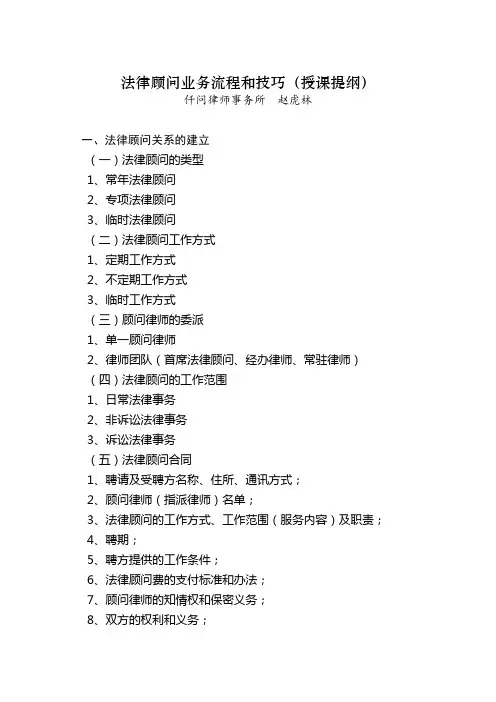 法律顾问业务流程和技巧（授课提纲）
仟问律师事务所　赵虎林

一、法律顾问关系的建立
（一）法律顾问的类型
1、常年法律顾问
2、专项法律顾问
3、临时法律顾问
（二）法律顾问工作方式
1、定期工作方式
2、不定期工作方式
3、临时工作方式
（三）顾问律师的委派
1、单一顾问律师
2、律师团队（首席法律顾问、经办律师、常驻律师）
（四）法律顾问的工作范围
1、日常法律事务
2、非诉讼法律事务
3、诉讼法律事务
（五）法律顾问合同
1、聘请及受聘方名称、住所、通讯方式；
2、顾问律师（指派律师）名单；
3、法律顾问的工作方式、工作范围（服务内容）及职责；
4、聘期；
5、聘方提供的工作条件；
6、法律顾问费的支付标准和办法；
7、顾问律师的知情权和保密义务；
8、双方的权利和义务；